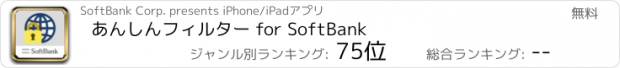 SoftBank

SoftBank Corp. presents iPhone/iPadアプリ

無料

あんしんフィルター for SoftBank

ジャンル別ランキング: 75位

総合ランキング: --